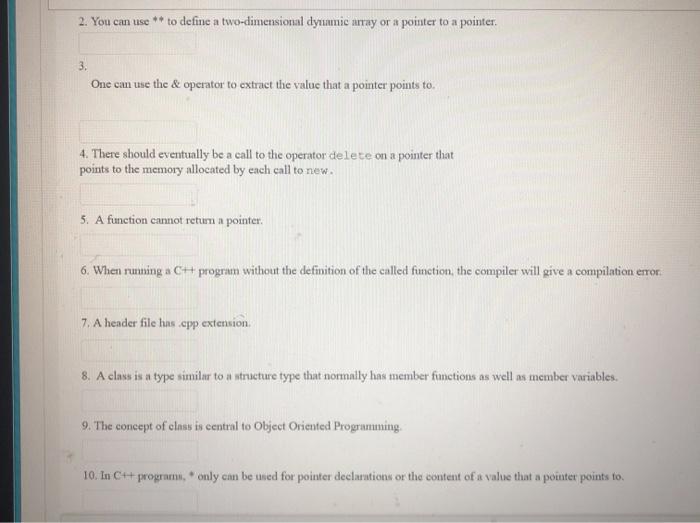 2. You can use ** to define a two-dimensional dynamic array or a pointer to a pointer.

3.

One can use the & operator to extract the value that a pointer points to.

4. There should eventually be a call to the operator delete on a pointer that points to the memory allocated by each call to new.

5. A function cannot return a pointer.

6. When running a C++ program without the definition of the called function, the compiler will give a compilation error.

7. A header file has .cpp extension.

8. A class is a type similar to a structure type that normally has member functions as well as member variables.

9. The concept of class is central to Object Oriented Programming.

10. In C++ programs, * only can be used for pointer declarations or the content of a value that a pointer points to.